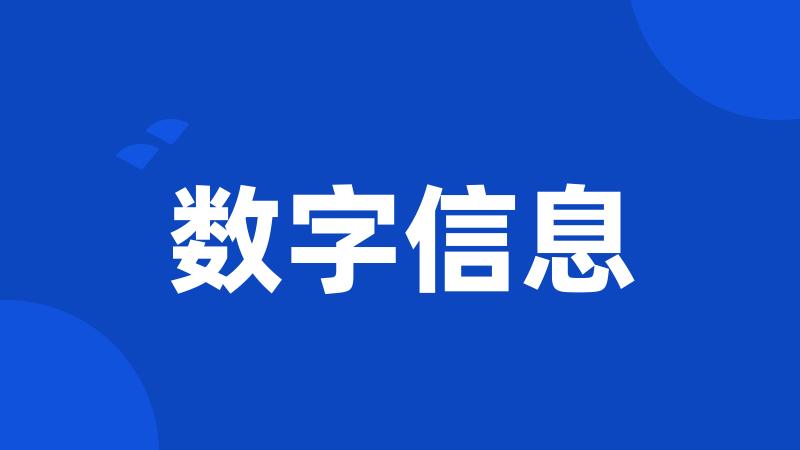 数字信息